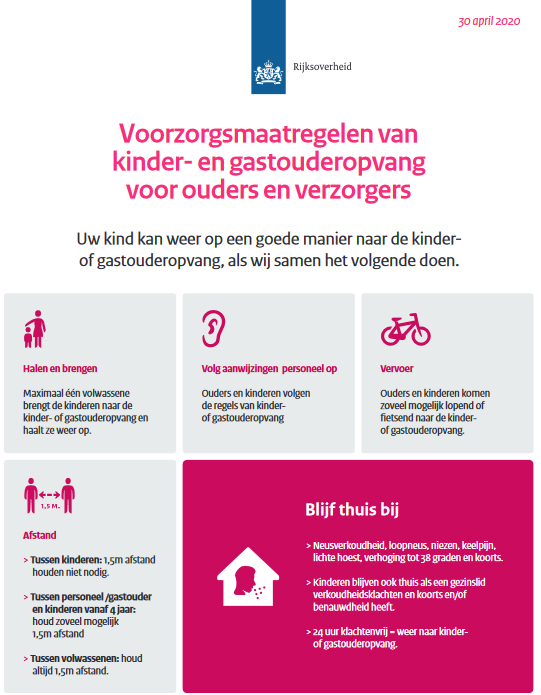 30 april 2020

Rijksoverheid

Voorzorgsmaatregelen van kinder- en gastouderopvang voor ouders en verzorgers

Uw kind kan weer op een goede manier naar de kinder- of gastouderopvang, als wij samen het volgende doen.

Halen en brengen

Maximaal één volwassene brengt de kinderen naar de kinder- of gastouderopvang en haalt ze weer op.

Volg aanwijzingen personeel op

Ouders en kinderen volgen de regels van kinder- of gastouderopvang

Vervoer

Ouders en kinderen komen zoveel mogelijk lopend of fietsend naar de kinder- of gastouderopvang.

1,5 M.

Afstand

> Tussen kinderen: 1,5m afstand houden niet nodig.

> Tussen personeel /gastouder en kinderen vanaf 4 jaar: houd zoveel mogelijk 1,5m afstand

> Tussen volwassenen: houd altijd 1,5m afstand.

Blijf thuis bij

> Neusverkoudheid, loopneus, niezen, keelpijn, lichte hoest, verhoging tot 38 graden en koorts.

> Kinderen blijven ook thuis als een gezinslid verkoudheidsklachten en koorts en/of benauwdheid heeft.

> 24 uur klachtenvrij = weer naar kinder- of gastouderopvang.